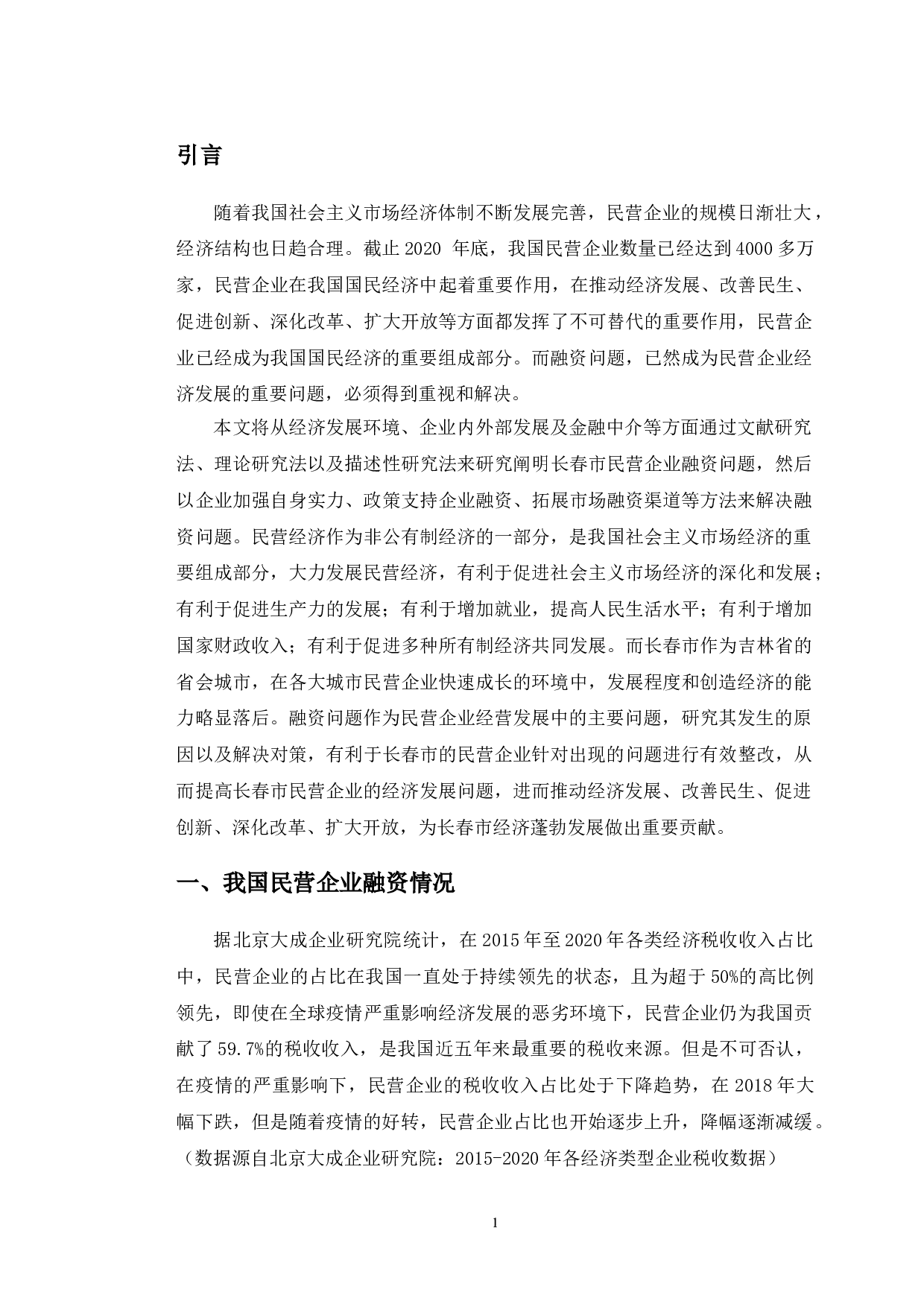 引言

随着我国社会主义市场经济体制不断发展完善，民营企业的规模日渐壮大，经济结构也日趋合理。截止 2020 年底，我国民营企业数量已经达到 4000 多万家，民营企业在我国国民经济中起着重要作用，在推动经济发展、改善民生、促进创新、深化改革、扩大开放等方面都发挥了不可替代的重要作用，民营企业已经成为我国国民经济的重要组成部分。而融资问题，已然成为民营企业经济发展的重要问题，必须得到重视和解决。

本文将从经济发展环境、企业内外部发展及金融中介等方面通过文献研究法、理论研究法以及描述性研究法来研究阐明长春市民营企业融资问题，然后以企业加强自身实力、政策支持企业融资、拓展市场融资渠道等方法来解决融资问题。民营经济作为非公有制经济的一部分，是我国社会主义市场经济的重要组成部分，大力发展民营经济，有利于促进社会主义市场经济的深化和发展；有利于促进生产力的发展；有利于增加就业，提高人民生活水平；有利于增加国家财政收入；有利于促进多种所有制经济共同发展。而长春市作为吉林省的省会城市，在各大城市民营企业快速成长的环境中，发展程度和创造经济的能力略显落后。融资问题作为民营企业经营发展中的主要问题，研究其发生的原因以及解决对策，有利于长春市的民营企业针对出现的问题进行有效整改，从而提高长春市民营企业的经济发展问题，进而推动经济发展、改善民生、促进创新、深化改革、扩大开放，为长春市经济蓬勃发展做出重要贡献。

一、我国民营企业融资情况

据北京大成企业研究院统计，在 2015 年至 2020 年各类经济税收收入占比中，民营企业的占比在我国一直处于持续领先的状态，且为超于 50%的高比例领先，即使在全球疫情严重影响经济发展的恶劣环境下，民营企业仍为我国贡献了 59.7%的税收收入，是我国近五年来最重要的税收来源。但是不可否认，在疫情的严重影响下，民营企业的税收收入占比处于下降趋势，在 2018 年大幅下跌，但是随着疫情的好转，民营企业占比也开始逐步上升，降幅逐渐减缓。（数据源自北京大成企业研究院：2015-2020 年各经济类型企业税收数据）

1